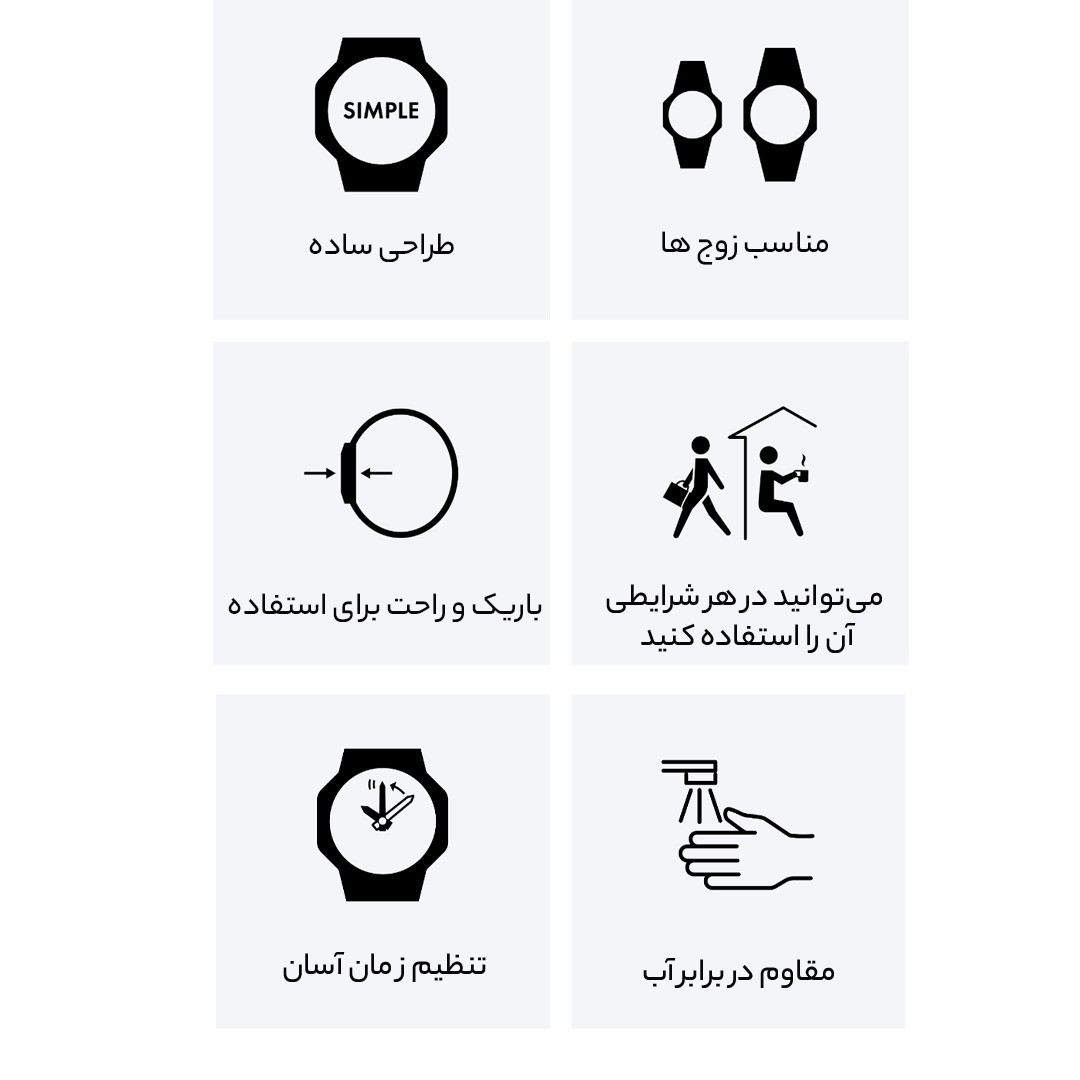 مناسب زوج ها

SIMPLE

طراحی ساده

می‌توانید در هر شرایطی آن را استفاده کنید

باریک و راحت برای استفاده

مقاوم در برابر آب

تنظیم زمان آسان